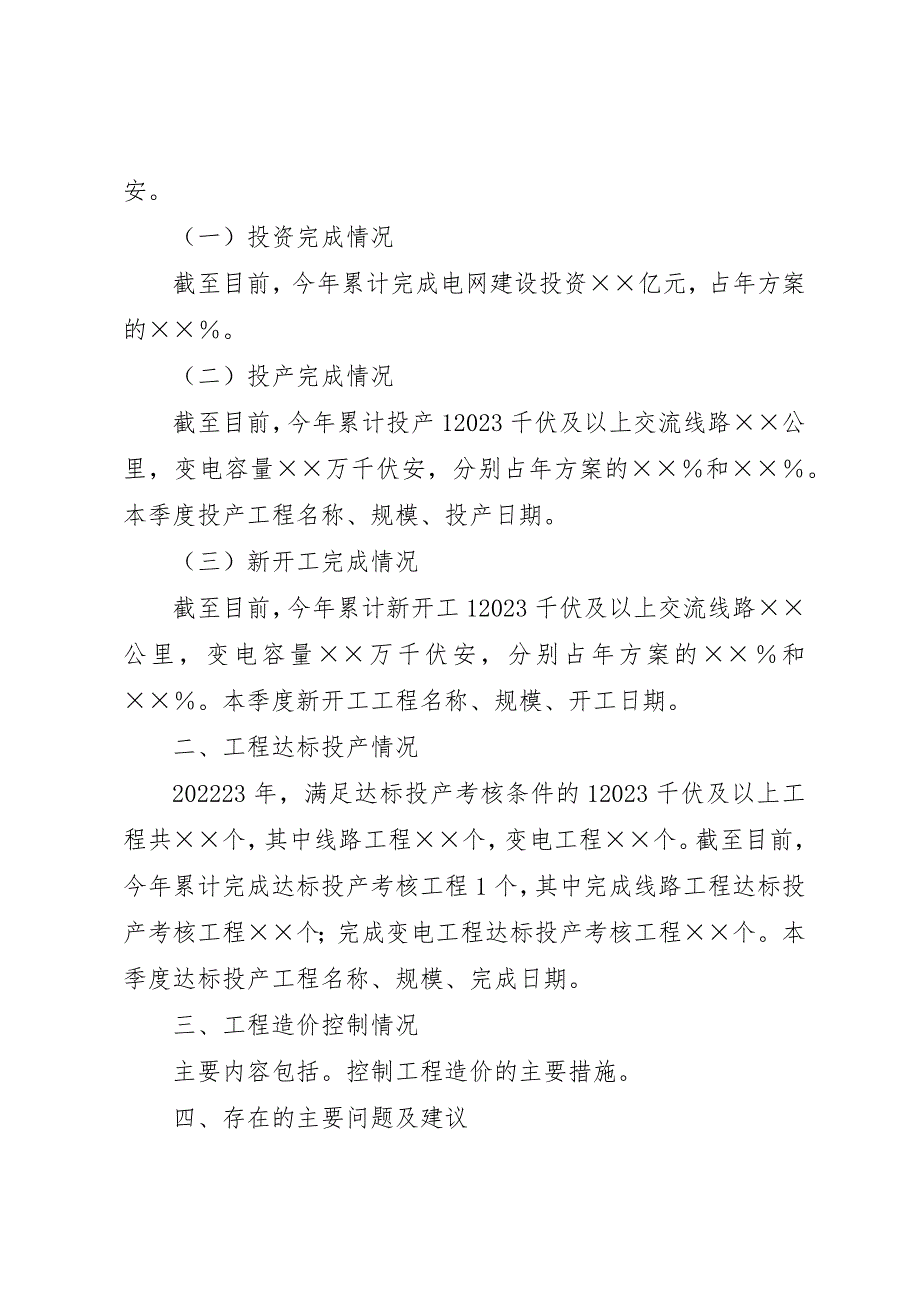 安。

（一）投资完成情况

截至目前，今年累计完成电网建设投资××亿元，占年方案的××%。

（二）投产完成情况

截至目前，今年累计投产 12023 千伏及以上交流线路××公里，变电容量××万千伏安，分别占年方案的××%和××%。本季度投产工程名称、规模、投产日期。

（三）新开工完成情况

截至目前，今年累计新开工 12023 千伏及以上交流线路××公里，变电容量××万千伏安，分别占年方案的××%和××%。本季度新开工工程名称、规模、开工日期。

二、工程达标投产情况

202223 年，满足达标投产考核条件的 12023 千伏及以上工程共××个，其中线路工程××个，变电工程××个。截至目前，今年累计完成达标投产考核工程 1 个，其中完成线路工程达标投产考核工程××个；完成变电工程达标投产考核工程××个。本季度达标投产工程名称、规模、完成日期。

三、工程造价控制情况

主要内容包括。控制工程造价的主要措施。

四、存在的主要问题及建议